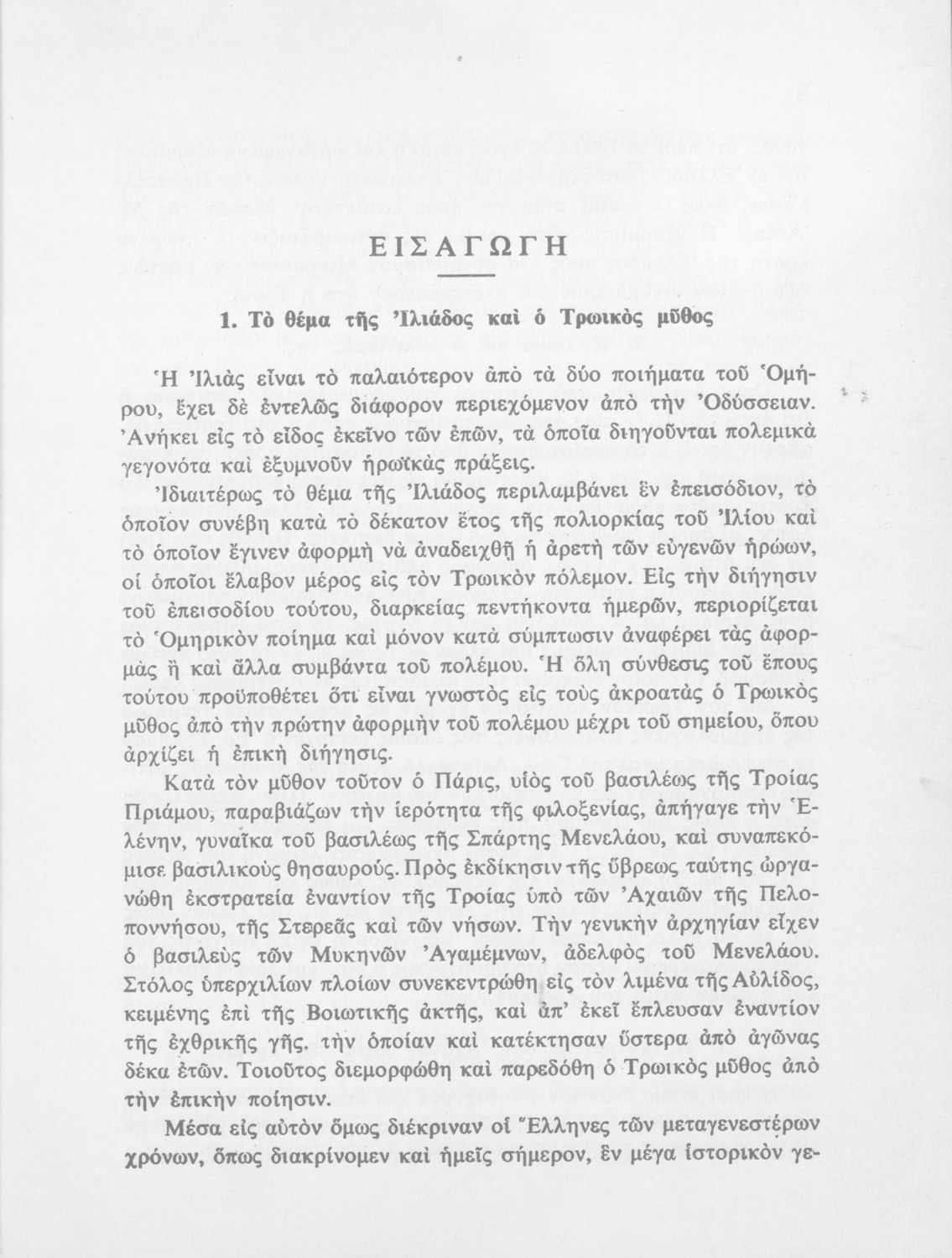 ΕΙΣΑΓΩΓΗ

1. Τὸ θέμα τῆς Ἰλιάδος καὶ ὁ Τρωικὸς μῦθος

Ἡ Ἰλιὰς εἶναι τὸ παλαιότερον ἀπὸ τὰ δύο ποιήματα τοῦ Ὁμήρου, ἔχει δὲ ἐντελῶς διάφορον περιεχόμενον ἀπὸ τὴν Ὀδύσσειαν. Ἀνήκει εἰς τὸ εἶδος ἐκεῖνο τῶν ἐπῶν, τὰ ὁποῖα διηγοῦνται πολεμικὰ γεγονότα καὶ ἐξυμνοῦν ἡρωϊκὰς πράξεις.

Ἰδιαιτέρως τὸ θέμα τῆς Ἰλιάδος περιλαμβάνει ἓν ἐπεισόδιον, τὸ ὁποῖον συνέβη κατὰ τὸ δέκατον ἔτος τῆς πολιορκίας τοῦ Ἰλίου καὶ τὸ ὁποῖον ἔγινεν ἀφορμὴ νὰ ἀναδειχθῇ ἡ ἀρετὴ τῶν εὐγενῶν ἡρώων, οἱ ὁποῖοι ἔλαβον μέρος εἰς τὸν Τρωικὸν πόλεμον. Εἰς τὴν διήγησιν τοῦ ἐπεισοδίου τούτου, διαρκείας πεντήκοντα ἡμερῶν, περιορίζεται τὸ Ὁμηρικὸν ποίημα καὶ μόνον κατὰ σύμπτωσιν ἀναφέρει τὰς ἀφορμὰς ἢ καὶ ἄλλα συμβάντα τοῦ πολέμου. Ἡ ὅλη σύνθεσις τοῦ ἔπους τούτου προϋποθέτει ὅτι εἶναι γνωστὸς εἰς τοὺς ἀκροατὰς ὁ Τρωικὸς μῦθος ἀπὸ τὴν πρώτην ἀφορμὴν τοῦ πολέμου μέχρι τοῦ σημείου, ὅπου ἀρχίζει ἡ ἐπικὴ διήγησις.

Κατὰ τὸν μῦθον τοῦτον ὁ Πάρις, υἱὸς τοῦ βασιλέως τῆς Τροίας Πριάμου, παραβιάζων τὴν ἱερότητα τῆς φιλοξενίας, ἀπήγαγε τὴν Ἑλένην, γυναῖκα τοῦ βασιλέως τῆς Σπάρτης Μενελάου, καὶ συναπεκόμισε βασιλικοὺς θησαυρούς. Πρὸς ἐκδίκησιν τῆς ὕβρεως ταύτης ὠργανώθη ἐκστρατεία ἐναντίον τῆς Τροίας ὑπὸ τῶν Ἀχαιῶν τῆς Πελοποννήσου, τῆς Στερεᾶς καὶ τῶν νήσων. Τὴν γενικὴν ἀρχηγίαν εἶχεν ὁ βασιλεὺς τῶν Μυκηνῶν Ἀγαμέμνων, ἀδελφὸς τοῦ Μενελάου. Στόλος ὑπερχιλίων πλοίων συνεκεντρώθη εἰς τὸν λιμένα τῆς Αὐλίδος, κειμένης ἐπὶ τῆς Βοιωτικῆς ἀκτῆς, καὶ ἀπ' ἐκεῖ ἔπλευσαν ἐναντίον τῆς ἐχθρικῆς γῆς, τὴν ὁποίαν καὶ κατέκτησαν ὕστερα ἀπὸ ἀγῶνας δέκα ἐτῶν. Τοιοῦτος διεμορφώθη καὶ παρεδόθη ὁ Τρωικὸς μῦθος ἀπὸ τὴν ἐπικὴν ποίησιν.

Μέσα εἰς αὐτὸν ὅμως διέκριναν οἱ Ἕλληνες τῶν μεταγενεστέρων χρόνων, ὅπως διακρίνομεν καὶ ἡμεῖς σήμερον, ἓν μέγα ἱστορικὸν γε-